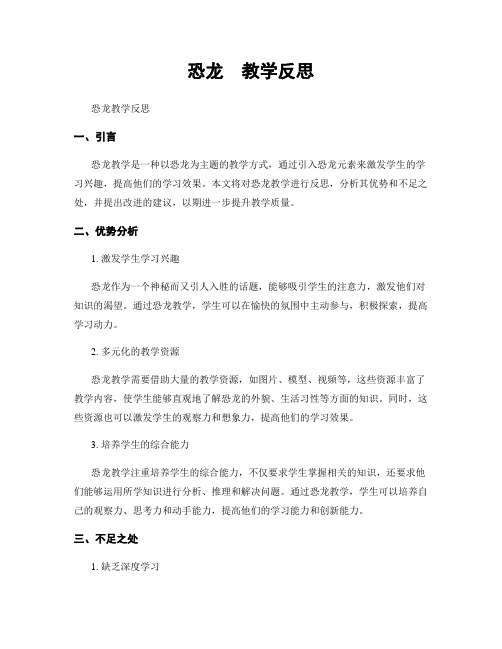 恐龙　教学反思

恐龙教学反思

一、引言

恐龙教学是一种以恐龙为主题的教学方式，通过引入恐龙元素来激发学生的学习兴趣，提高他们的学习效果。本文将对恐龙教学进行反思，分析其优势和不足之处，并提出改进的建议，以期进一步提升教学质量。

二、优势分析

1. 激发学生学习兴趣

恐龙作为一个神秘而又引人入胜的话题，能够吸引学生的注意力，激发他们对知识的渴望。通过恐龙教学，学生可以在愉快的氛围中主动参与，积极探索，提高学习动力。

2. 多元化的教学资源

恐龙教学需要借助大量的教学资源，如图片、模型、视频等，这些资源丰富了教学内容，使学生能够直观地了解恐龙的外貌、生活习性等方面的知识。同时，这些资源也可以激发学生的观察力和想象力，提高他们的学习效果。

3. 培养学生的综合能力

恐龙教学注重培养学生的综合能力，不仅要求学生掌握相关的知识，还要求他们能够运用所学知识进行分析、推理和解决问题。通过恐龙教学，学生可以培养自己的观察力、思考力和动手能力，提高他们的学习能力和创新能力。

三、不足之处

1. 缺乏深度学习